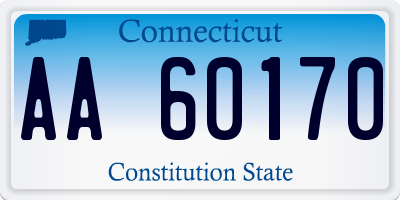 Connecticut

AA 60170

Constitution State